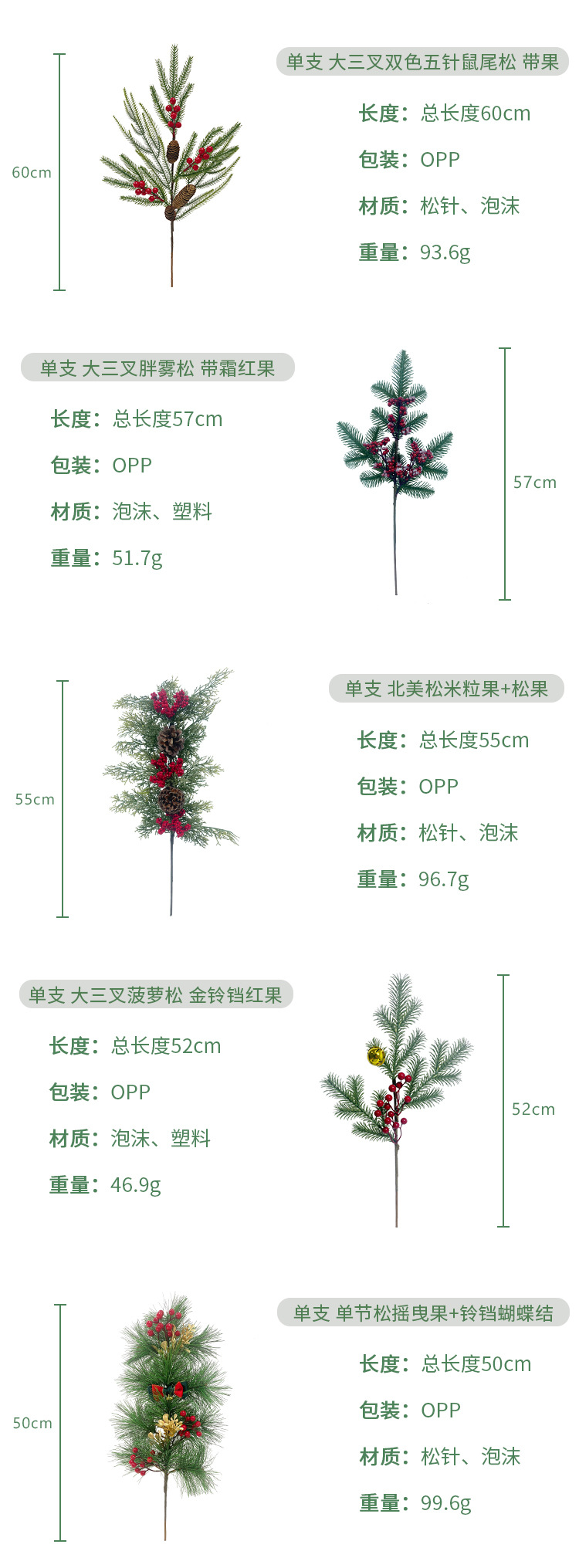 60cm

单支 大三叉双色五针鼠尾松 带果

长度：总长度60cm

包装：OPP

材质：松针、泡沫

重量：93.6g

单支 大三叉胖雾松 带霜红果

长度：总长度57cm

包装：OPP

材质：泡沫、塑料

重量：51.7g

57cm

55cm

单支 北美松米粒果+松果

长度：总长度55cm

包装：OPP

材质：松针、泡沫

重量：96.7g

单支 大三叉菠萝松 金铃铛红果

长度：总长度52cm

包装：OPP

材质：泡沫、塑料

重量：46.9g

52cm

50cm

单支 单节松摇曳果+铃铛蝴蝶结

长度：总长度50cm

包装：OPP

材质：松针、泡沫

重量：99.6g